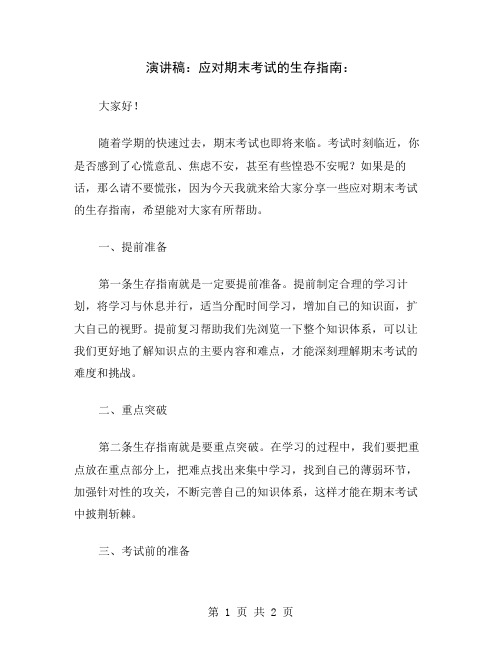 演讲稿：应对期末考试的生存指南：

大家好！

随着学期的快速过去，期末考试也即将来临。考试时刻临近，你是否感到了心慌意乱、焦虑不安，甚至有些惶恐不安呢？如果是的话，那么请不要慌张，因为今天我就来给大家分享一些应对期末考试的生存指南，希望能对大家有所帮助。

一、提前准备

第一条生存指南就是一定要提前准备。提前制定合理的学习计划，将学习与休息并行，适当分配时间学习，增加自己的知识面，扩大自己的视野。提前复习帮助我们先浏览一下整个知识体系，可以让我们更好地了解知识点的主要内容和难点，才能深刻理解期末考试的难度和挑战。

二、重点突破

第二条生存指南就是要重点突破。在学习的过程中，我们要把重点放在重点部分上，把难点找出来集中学习，找到自己的薄弱环节，加强针对性的攻关，不断完善自己的知识体系，这样才能在期末考试中披荆斩棘。

三、考试前的准备

第 1 页 共 2 页